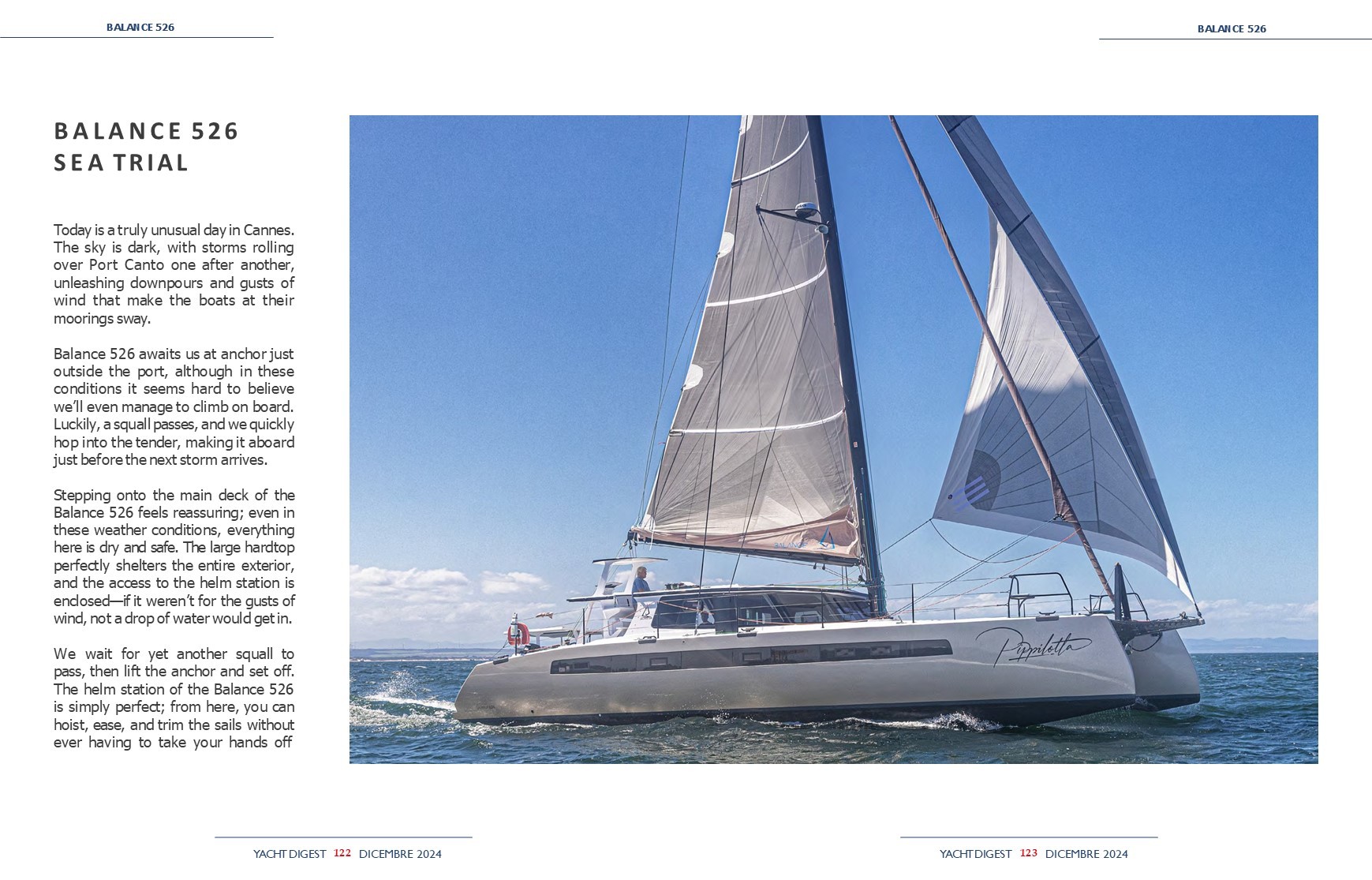 BALANCE 526

BALANCE 526

BALANCE 526
SEA TRIAL

Today is a truly unusual day in Cannes. The sky is dark, with storms rolling over Port Canto one after another, unleashing downpours and gusts of wind that make the boats at their moorings sway.

Balance 526 awaits us at anchor just outside the port, although in these conditions it seems hard to believe we'll even manage to climb on board. Luckily, a squall passes, and we quickly hop into the tender, making it aboard just before the next storm arrives.

Stepping onto the main deck of the Balance 526 feels reassuring; even in these weather conditions, everything here is dry and safe. The large hardtop perfectly shelters the entire exterior, and the access to the helm station is enclosed—if it weren't for the gusts of wind, not a drop of water would get in.

We wait for yet another squall to pass, then lift the anchor and set off. The helm station of the Balance 526 is simply perfect; from here, you can hoist, ease, and trim the sails without ever having to take your hands off

BALANCE

Pippilotta

YACHT DIGEST 122 DICEMBRE 2024

YACHT DIGEST 123 DICEMBRE 2024